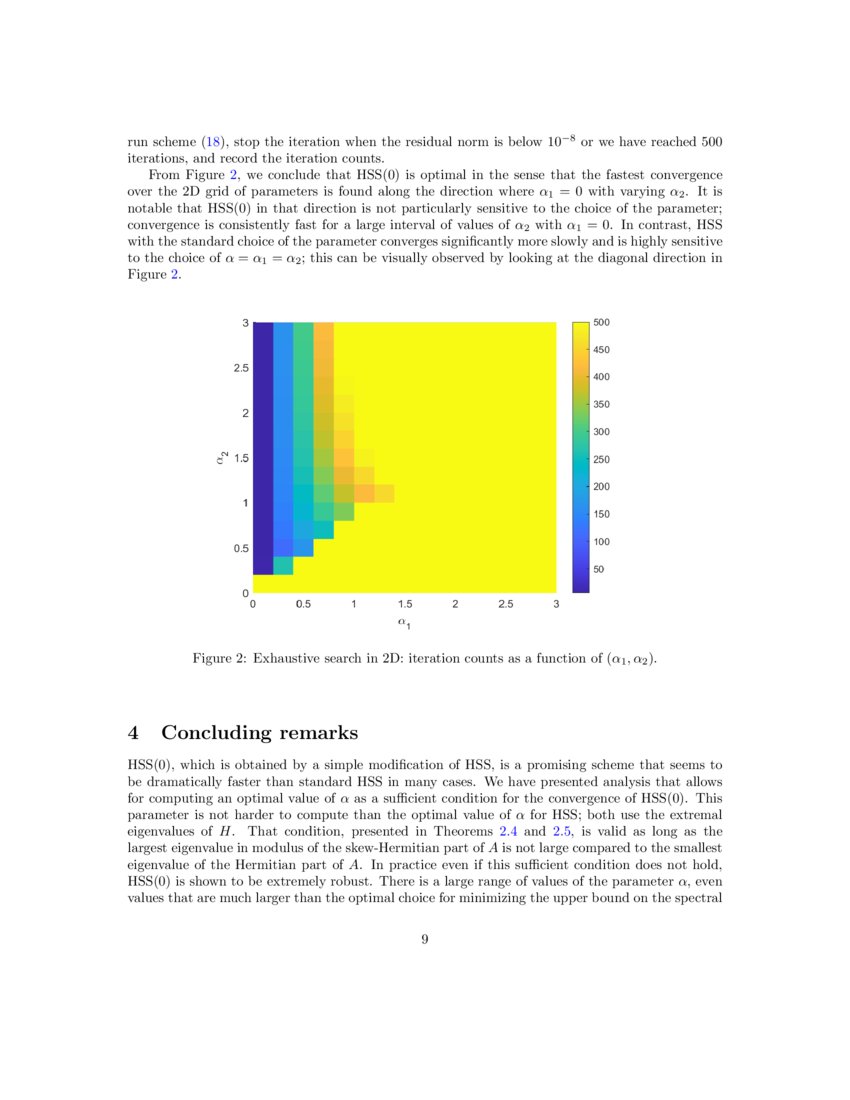 run scheme (18), stop the iteration when the residual norm is below $10^{-8}$ or we have reached 500 iterations, and record the iteration counts.

From Figure 2, we conclude that HSS(0) is optimal in the sense that the fastest convergence over the 2D grid of parameters is found along the direction where $\alpha_1 = 0$ with varying $\alpha_2$. It is notable that HSS(0) in that direction is not particularly sensitive to the choice of the parameter; convergence is consistently fast for a large interval of values of $\alpha_2$ with $\alpha_1 = 0$. In contrast, HSS with the standard choice of the parameter converges significantly more slowly and is highly sensitive to the choice of $\alpha = \alpha_1 = \alpha_2$; this can be visually observed by looking at the diagonal direction in Figure 2.

3
2.5
2
$\alpha_2$ 1.5
1
0.5
0
0 0.5 1 1.5 2 2.5 3
$\alpha_1$

500
450
400
350
300
250
200
150
100
50

Figure 2: Exhaustive search in 2D: iteration counts as a function of $(\alpha_1, \alpha_2)$.

4 Concluding remarks

HSS(0), which is obtained by a simple modification of HSS, is a promising scheme that seems to be dramatically faster than standard HSS in many cases. We have presented analysis that allows for computing an optimal value of $\alpha$ as a sufficient condition for the convergence of HSS(0). This parameter is not harder to compute than the optimal value of $\alpha$ for HSS; both use the extremal eigenvalues of $H$. That condition, presented in Theorems 2.4 and 2.5, is valid as long as the largest eigenvalue in modulus of the skew-Hermitian part of $A$ is not large compared to the smallest eigenvalue of the Hermitian part of $A$. In practice even if this sufficient condition does not hold, HSS(0) is shown to be extremely robust. There is a large range of values of the parameter $\alpha$, even values that are much larger than the optimal choice for minimizing the upper bound on the spectral

9